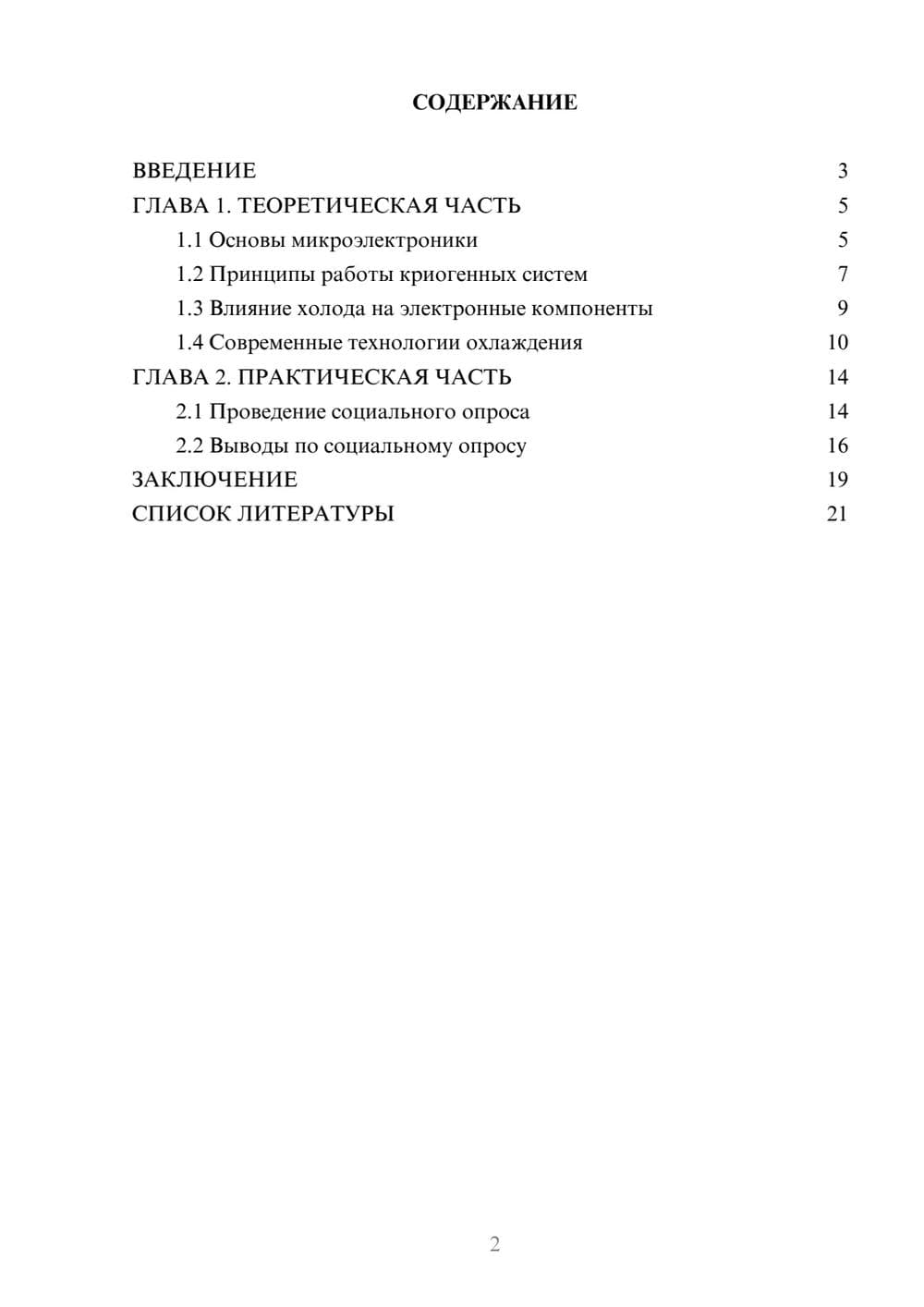 СОДЕРЖАНИЕ

ВВЕДЕНИЕ 3
ГЛАВА 1. ТЕОРЕТИЧЕСКАЯ ЧАСТЬ 5
1.1 Основы микроэлектроники 5
1.2 Принципы работы криогенных систем 7
1.3 Влияние холода на электронные компоненты 9
1.4 Современные технологии охлаждения 10
ГЛАВА 2. ПРАКТИЧЕСКАЯ ЧАСТЬ 14
2.1 Проведение социального опроса 14
2.2 Выводы по социальному опросу 16
ЗАКЛЮЧЕНИЕ 19
СПИСОК ЛИТЕРАТУРЫ 21

2